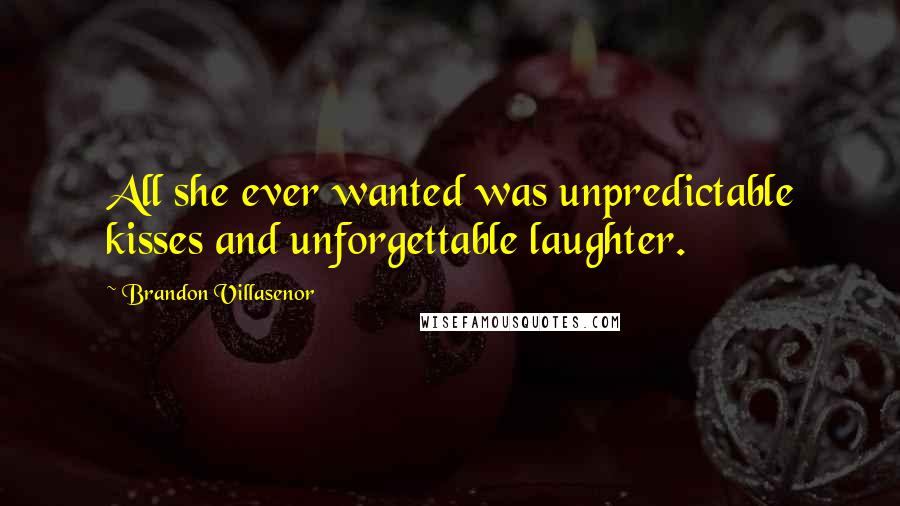 All she ever wanted was unpredictable kisses and unforgettable laughter.

~ Brandon Villasenor

WISEFAMOUSQUOTES.COM